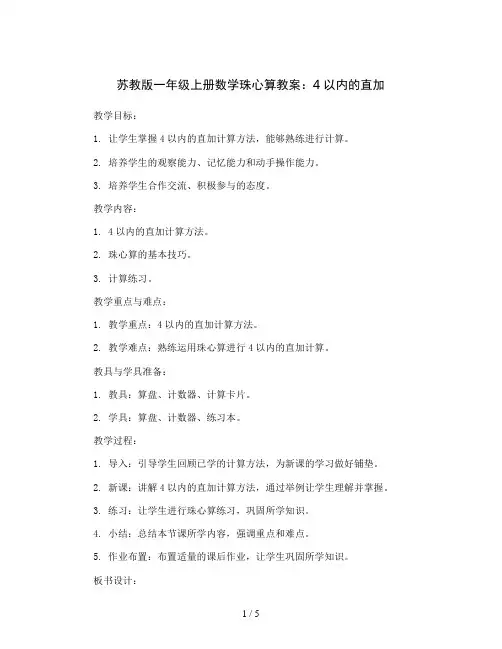 苏教版一年级上册数学珠心算教案：4 以内的直加

教学目标：

1. 让学生掌握 4 以内的直加计算方法，能够熟练进行计算。

2. 培养学生的观察能力、记忆能力和动手操作能力。

3. 培养学生合作交流、积极参与的态度。

教学内容：

1. 4 以内的直加计算方法。

2. 珠心算的基本技巧。

3. 计算练习。

教学重点与难点：

1. 教学重点：4 以内的直加计算方法。

2. 教学难点：熟练运用珠心算进行 4 以内的直加计算。

教具与学具准备：

1. 教具：算盘、计数器、计算卡片。

2. 学具：算盘、计数器、练习本。

教学过程：

1. 导入：引导学生回顾已学的计算方法，为新课的学习做好铺垫。

2. 新课：讲解 4 以内的直加计算方法，通过举例让学生理解并掌握。

3. 练习：让学生进行珠心算练习，巩固所学知识。

4. 小结：总结本节课所学内容，强调重点和难点。

5. 作业布置：布置适量的课后作业，让学生巩固所学知识。

板书设计：

1 / 5